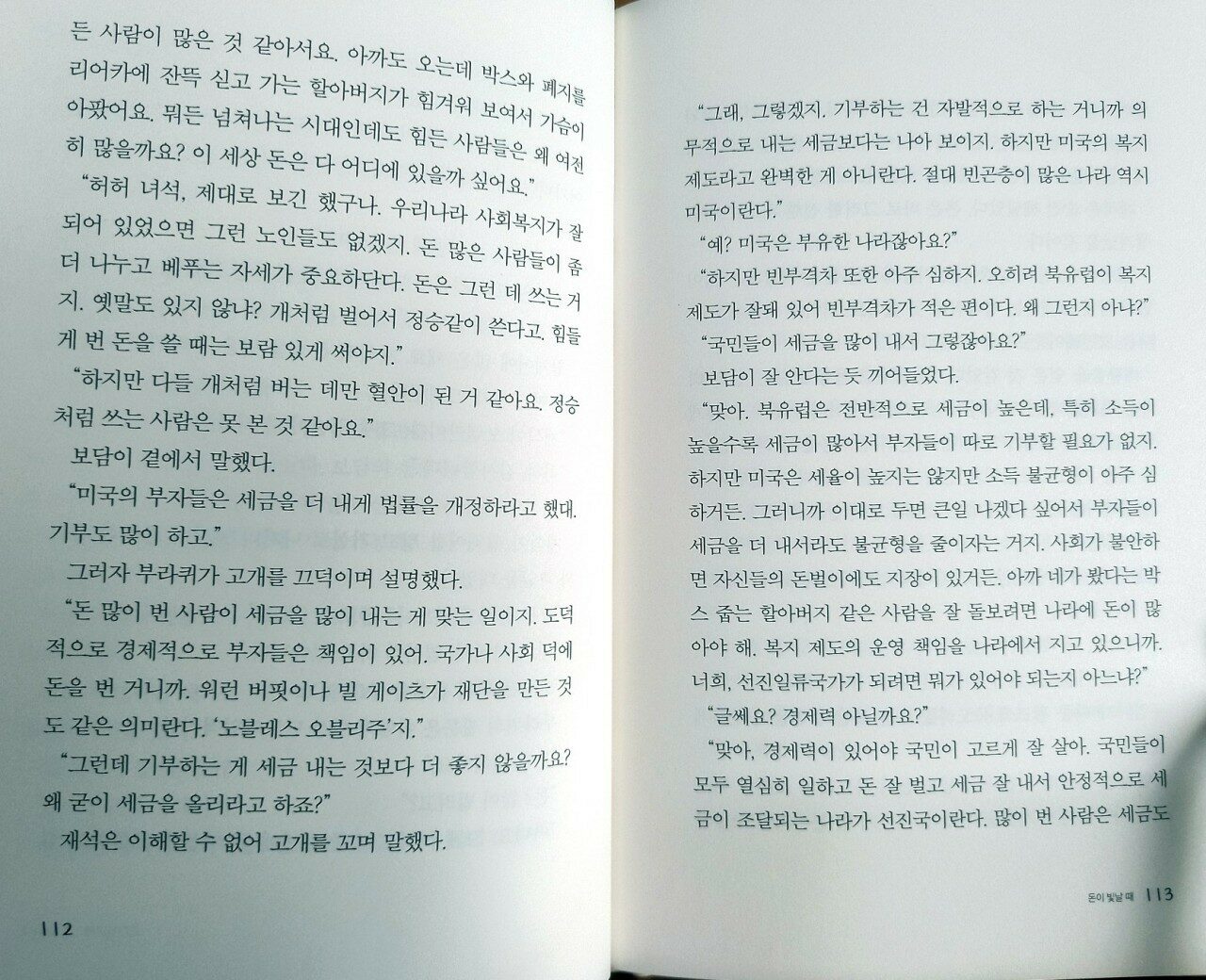 든 사람이 많은 것 같아서요. 아까도 오는데 박스와 폐지를 리어카에 잔뜩 싣고 가는 할아버지가 힘겨워 보여서 가슴이 아팠어요. 뭐든 넘쳐나는 시대인데도 힘든 사람들은 왜 여전히 많을까요? 이 세상 돈은 다 어디에 있을까 싶어요."

"허허 녀석, 제대로 보긴 했구나. 우리나라 사회복지가 잘 되어 있었으면 그런 노인들도 없겠지. 돈 많은 사람들이 좀 더 나누고 베푸는 자세가 중요하단다. 돈은 그런 데 쓰는 거지. 옛말도 있지 않냐? 개처럼 벌어서 정승같이 쓴다고. 힘들게 번 돈을 쓸 때는 보람 있게 써야지."

"하지만 다들 개처럼 버는 데만 혈안이 된 거 같아요. 정승처럼 쓰는 사람은 못 본 것 같아요."

보담이 곁에서 말했다.

"미국의 부자들은 세금을 더 내게 법률을 개정하라고 했대. 기부도 많이 하고."

그러자 부라퀴가 고개를 끄덕이며 설명했다.

"돈 많이 번 사람이 세금을 많이 내는 게 맞는 일이지. 도덕적으로 경제적으로 부자들은 책임이 있어. 국가나 사회 덕에 돈을 번 거니까. 워런 버핏이나 빌 게이츠가 재단을 만든 것도 같은 의미란다. '노블레스 오블리주'지."

"그런데 기부하는 게 세금 내는 것보다 더 좋지 않을까요? 왜 굳이 세금을 올리라고 하죠?"

재석은 이해할 수 없어 고개를 꼬며 말했다.

112

"그래, 그렇겠지. 기부하는 건 자발적으로 하는 거니까 의무적으로 내는 세금보다는 나아 보이지. 하지만 미국의 복지 제도라고 완벽한 게 아니란다. 절대 빈곤층이 많은 나라 역시 미국이란다."

"예? 미국은 부유한 나라잖아요?"

"하지만 빈부격차 또한 아주 심하지. 오히려 북유럽이 복지 제도가 잘돼 있어 빈부격차가 적은 편이다. 왜 그런지 아냐?"

"국민들이 세금을 많이 내서 그렇잖아요?"

보담이 잘 안다는 듯 끼어들었다.

"맞아. 북유럽은 전반적으로 세금이 높은데, 특히 소득이 높을수록 세금이 많아서 부자들이 따로 기부할 필요가 없지. 하지만 미국은 세율이 높지는 않지만 소득 불균형이 아주 심하거든. 그러니까 이대로 두면 큰일 나겠다 싶어서 부자들이 세금을 더 내서라도 불균형을 줄이자는 거지. 사회가 불안하면 자신들의 돈벌이에도 지장이 있거든. 아까 네가 봤다는 박스 줍는 할아버지 같은 사람을 잘 돌보려면 나라에 돈이 많아야 해. 복지 제도의 운영 책임을 나라에서 지고 있으니까. 너희, 선진일류국가가 되려면 뭐가 있어야 되는지 아느냐?"

"글쎄요? 경제력 아닐까요?"

"맞아, 경제력이 있어야 국민이 고르게 잘 살아. 국민들이 모두 열심히 일하고 돈 잘 벌고 세금 잘 내서 안정적으로 세금이 조달되는 나라가 선진국이란다. 많이 번 사람은 세금도

돈이 빛날 때 113